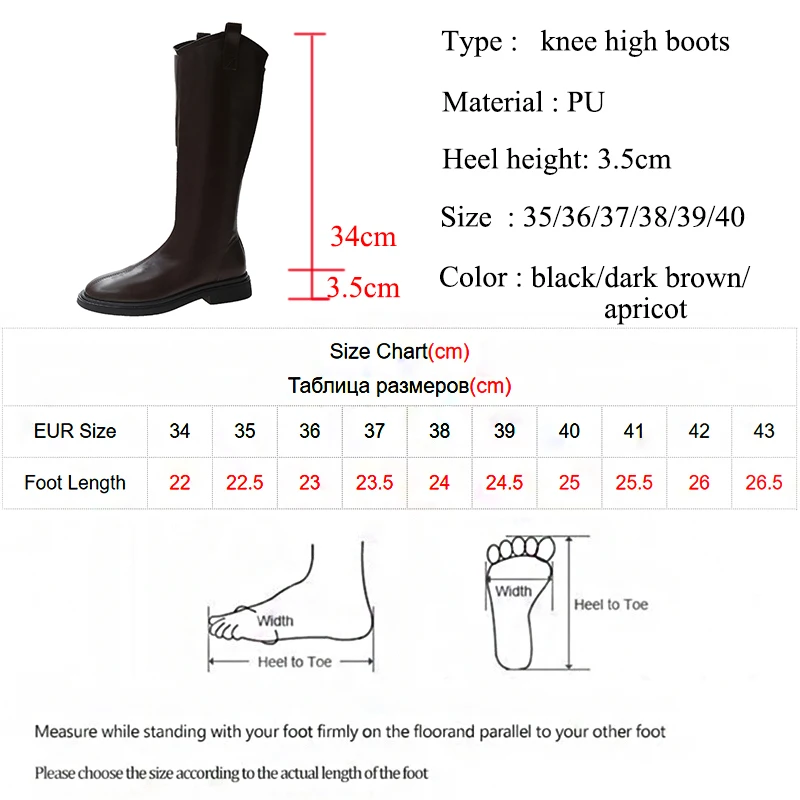 34cm

3.5cm

Type : knee high boots

Material : PU

Heel height: 3.5cm

Size : 35/36/37/38/39/40

Color : black/dark brown/ apricot

Size Chart(cm)
Таблица размеров(cm)

| EUR Size | 34 | 35 | 36 | 37 | 38 | 39 | 40 | 41 | 42 | 43 |
|---|---|---|---|---|---|---|---|---|---|---|
| Foot Length | 22 | 22.5 | 23 | 23.5 | 24 | 24.5 | 25 | 25.5 | 26 | 26.5 |

Width

Heel to Toe

Width

Heel to Toe

Measure while standing with your foot firmly on the floorand parallel to your other foot

Please choose the size according to the actual length of the foot